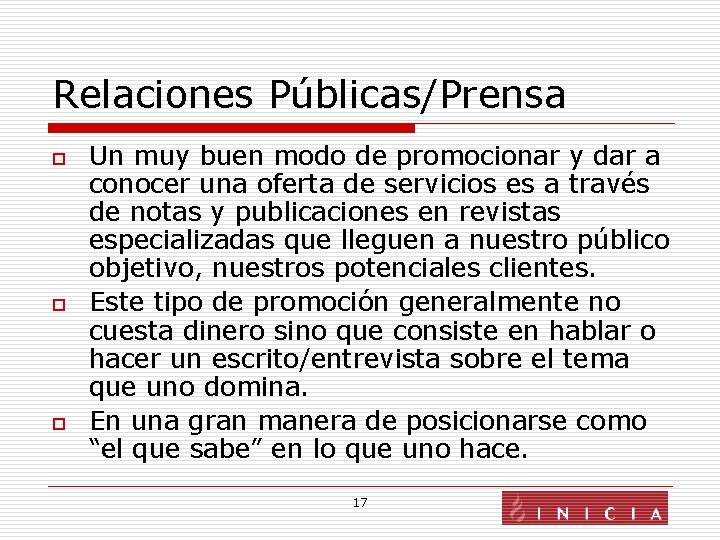 Relaciones Públicas/Prensa

Un muy buen modo de promocionar y dar a conocer una oferta de servicios es a través de notas y publicaciones en revistas especializadas que lleguen a nuestro público objetivo, nuestros potenciales clientes.

Este tipo de promoción generalmente no cuesta dinero sino que consiste en hablar o hacer un escrito/entrevista sobre el tema que uno domina.

En una gran manera de posicionarse como “el que sabe” en lo que uno hace.

17

INICIA